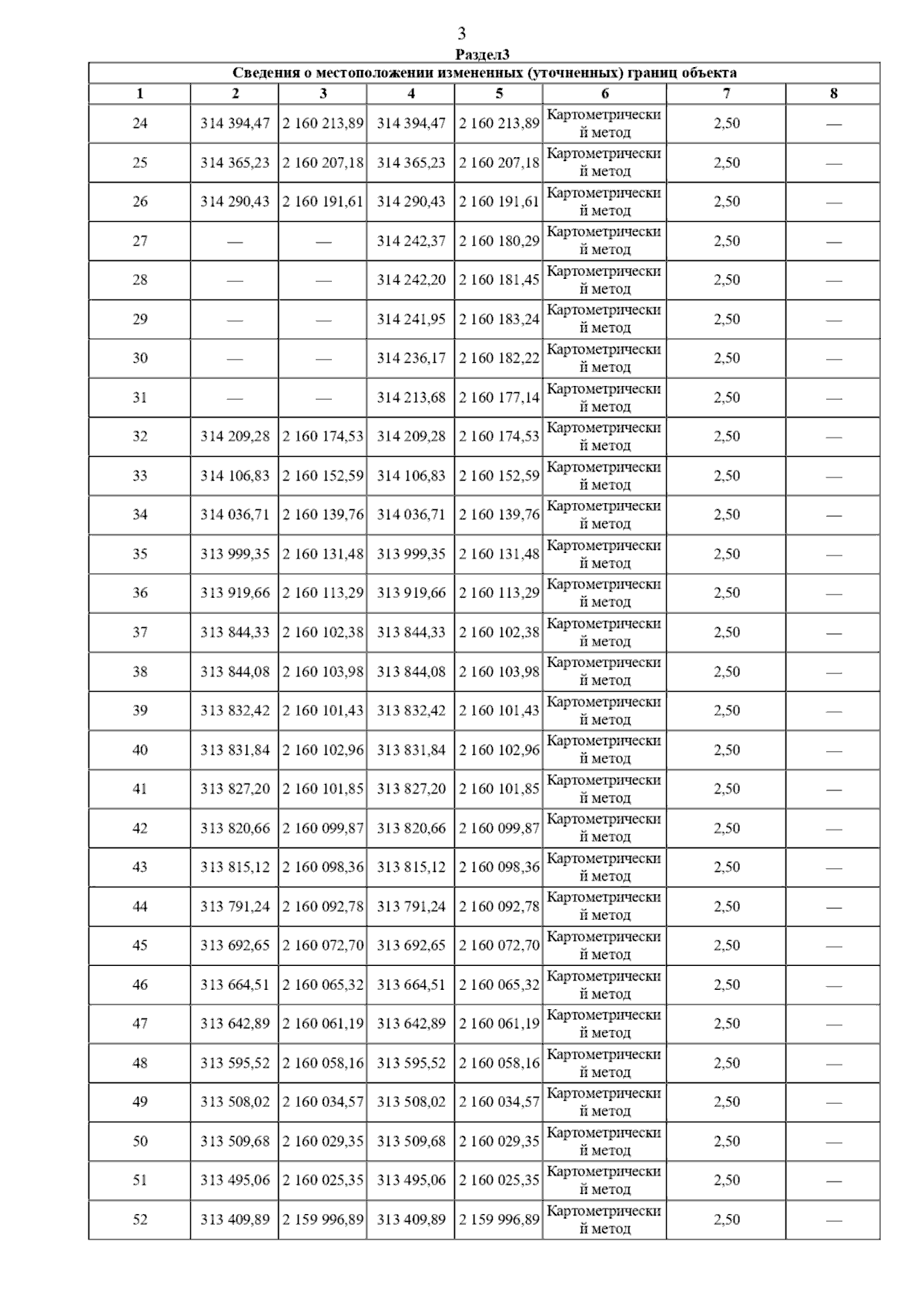 3

Раздел3

Сведения о местоположении измененных (уточненных) границ объекта

| 1 | 2 | 3 | 4 | 5 | 6 | 7 | 8 |
|---|---|---|---|---|---|---|---|
| 24 | 314 394,47 | 2 160 213,89 | 314 394,47 | 2 160 213,89 | Картометрический метод | 2,50 | — |
| 25 | 314 365,23 | 2 160 207,18 | 314 365,23 | 2 160 207,18 | Картометрический метод | 2,50 | — |
| 26 | 314 290,43 | 2 160 191,61 | 314 290,43 | 2 160 191,61 | Картометрический метод | 2,50 | — |
| 27 | — | — | 314 242,37 | 2 160 180,29 | Картометрический метод | 2,50 | — |
| 28 | — | — | 314 242,20 | 2 160 181,45 | Картометрический метод | 2,50 | — |
| 29 | — | — | 314 241,95 | 2 160 183,24 | Картометрический метод | 2,50 | — |
| 30 | — | — | 314 236,17 | 2 160 182,22 | Картометрический метод | 2,50 | — |
| 31 | — | — | 314 213,68 | 2 160 177,14 | Картометрический метод | 2,50 | — |
| 32 | 314 209,28 | 2 160 174,53 | 314 209,28 | 2 160 174,53 | Картометрический метод | 2,50 | — |
| 33 | 314 106,83 | 2 160 152,59 | 314 106,83 | 2 160 152,59 | Картометрический метод | 2,50 | — |
| 34 | 314 036,71 | 2 160 139,76 | 314 036,71 | 2 160 139,76 | Картометрический метод | 2,50 | — |
| 35 | 313 999,35 | 2 160 131,48 | 313 999,35 | 2 160 131,48 | Картометрический метод | 2,50 | — |
| 36 | 313 919,66 | 2 160 113,29 | 313 919,66 | 2 160 113,29 | Картометрический метод | 2,50 | — |
| 37 | 313 844,33 | 2 160 102,38 | 313 844,33 | 2 160 102,38 | Картометрический метод | 2,50 | — |
| 38 | 313 844,08 | 2 160 103,98 | 313 844,08 | 2 160 103,98 | Картометрический метод | 2,50 | — |
| 39 | 313 832,42 | 2 160 101,43 | 313 832,42 | 2 160 101,43 | Картометрический метод | 2,50 | — |
| 40 | 313 831,84 | 2 160 102,96 | 313 831,84 | 2 160 102,96 | Картометрический метод | 2,50 | — |
| 41 | 313 827,20 | 2 160 101,85 | 313 827,20 | 2 160 101,85 | Картометрический метод | 2,50 | — |
| 42 | 313 820,66 | 2 160 099,87 | 313 820,66 | 2 160 099,87 | Картометрический метод | 2,50 | — |
| 43 | 313 815,12 | 2 160 098,36 | 313 815,12 | 2 160 098,36 | Картометрический метод | 2,50 | — |
| 44 | 313 791,24 | 2 160 092,78 | 313 791,24 | 2 160 092,78 | Картометрический метод | 2,50 | — |
| 45 | 313 692,65 | 2 160 072,70 | 313 692,65 | 2 160 072,70 | Картометрический метод | 2,50 | — |
| 46 | 313 664,51 | 2 160 065,32 | 313 664,51 | 2 160 065,32 | Картометрический метод | 2,50 | — |
| 47 | 313 642,89 | 2 160 061,19 | 313 642,89 | 2 160 061,19 | Картометрический метод | 2,50 | — |
| 48 | 313 595,52 | 2 160 058,16 | 313 595,52 | 2 160 058,16 | Картометрический метод | 2,50 | — |
| 49 | 313 508,02 | 2 160 034,57 | 313 508,02 | 2 160 034,57 | Картометрический метод | 2,50 | — |
| 50 | 313 509,68 | 2 160 029,35 | 313 509,68 | 2 160 029,35 | Картометрический метод | 2,50 | — |
| 51 | 313 495,06 | 2 160 025,35 | 313 495,06 | 2 160 025,35 | Картометрический метод | 2,50 | — |
| 52 | 313 409,89 | 2 159 996,89 | 313 409,89 | 2 159 996,89 | Картометрический метод | 2,50 | — |